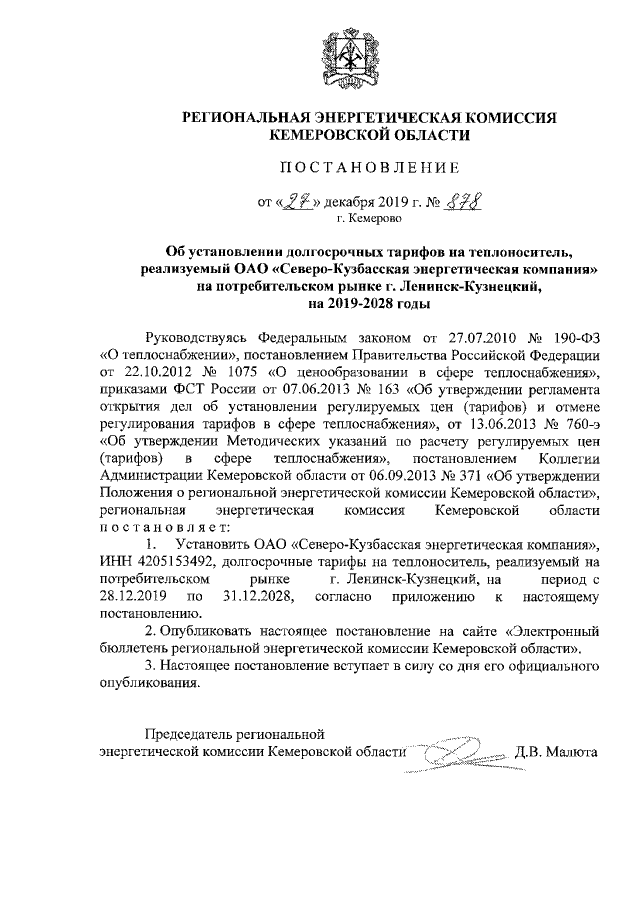 РЕГИОНАЛЬНАЯ ЭНЕРГЕТИЧЕСКАЯ КОМИССИЯ КЕМЕРОВСКОЙ ОБЛАСТИ

ПОСТАНОВЛЕНИЕ

от «27» декабря 2019 г. № 878
г. Кемерово

Об установлении долгосрочных тарифов на теплоноситель, реализуемый ОАО «Северо-Кузбасская энергетическая компания» на потребительском рынке г. Ленинск-Кузнецкий, на 2019-2028 годы

Руководствуясь Федеральным законом от 27.07.2010 № 190-ФЗ «О теплоснабжении», постановлением Правительства Российской Федерации от 22.10.2012 № 1075 «О ценообразовании в сфере теплоснабжения», приказами ФСТ России от 07.06.2013 № 163 «Об утверждении регламента открытия дел об установлении регулируемых цен (тарифов) и отмене регулирования тарифов в сфере теплоснабжения», от 13.06.2013 № 760-э «Об утверждении Методических указаний по расчету регулируемых цен (тарифов) в сфере теплоснабжения», постановлением Коллегии Администрации Кемеровской области от 06.09.2013 № 371 «Об утверждении Положения о региональной энергетической комиссии Кемеровской области», региональная энергетическая комиссия Кемеровской области постановляет:

1. Установить ОАО «Северо-Кузбасская энергетическая компания», ИНН 4205153492, долгосрочные тарифы на теплоноситель, реализуемый на потребительском рынке г. Ленинск-Кузнецкий, на период с 28.12.2019 по 31.12.2028, согласно приложению к настоящему постановлению.

2. Опубликовать настоящее постановление на сайте «Электронный бюллетень региональной энергетической комиссии Кемеровской области».

3. Настоящее постановление вступает в силу со дня его официального опубликования.

Председатель региональной энергетической комиссии Кемеровской области Д.В. Малюта